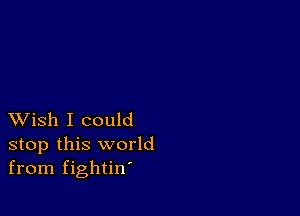 Wish I could stop this world from fightin'